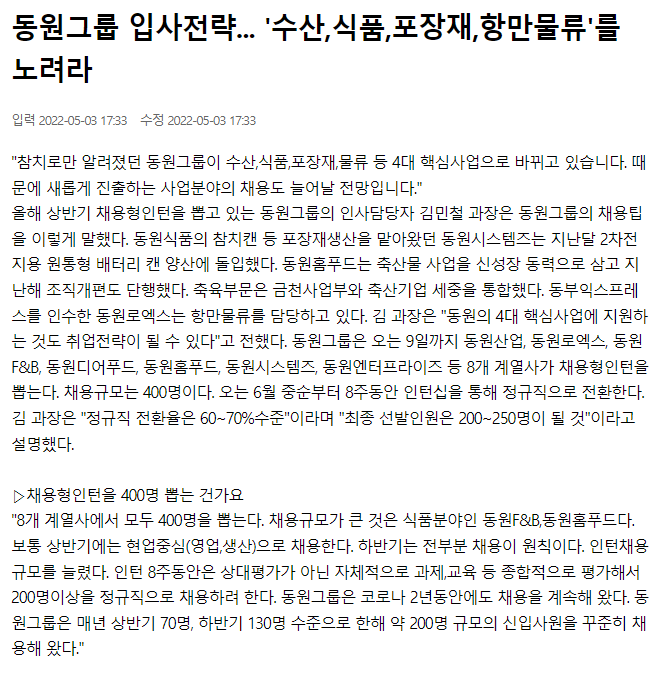 동원그룹 입사전략... '수산,식품,포장재,항만물류'를 노려라

입력 2022-05-03 17:33 수정 2022-05-03 17:33

"참치로만 알려졌던 동원그룹이 수산,식품,포장재,물류 등 4대 핵심사업으로 바뀌고 있습니다. 때문에 새롭게 진출하는 사업분야의 채용도 늘어날 전망입니다."
올해 상반기 채용형인턴을 뽑고 있는 동원그룹의 인사담당자 김민철 과장은 동원그룹의 채용팁을 이렇게 말했다. 동원식품의 참치캔 등 포장재생산을 맡아왔던 동원시스템즈는 지난달 2차전지용 원통형 배터리 캔 양산에 돌입했다. 동원홈푸드는 축산물 사업을 신성장 동력으로 삼고 지난해 조직개편도 단행했다. 축육부문은 금천사업부와 축산기업 세중을 통합했다. 동부익스프레스를 인수한 동원로엑스는 항만물류를 담당하고 있다. 김 과장은 "동원의 4대 핵심사업에 지원하는 것도 취업전략이 될 수 있다"고 전했다. 동원그룹은 오는 9일까지 동원산업, 동원로엑스, 동원F&B, 동원디어푸드, 동원홈푸드, 동원시스템즈, 동원엔터프라이즈 등 8개 계열사가 채용형인턴을 뽑는다. 채용규모는 400명이다. 오는 6월 중순부터 8주동안 인턴십을 통해 정규직으로 전환한다. 김 과장은 "정규직 전환율은 60~70%수준"이라며 "최종 선발인원은 200~250명이 될 것"이라고 설명했다.

▷채용형인턴을 400명 뽑는 건가요
"8개 계열사에서 모두 400명을 뽑는다. 채용규모가 큰 것은 식품분야인 동원F&B,동원홈푸드다. 보통 상반기에는 현업중심(영업,생산)으로 채용한다. 하반기는 전부분 채용이 원칙이다. 인턴채용 규모를 늘렸다. 인턴 8주동안은 상대평가가 아닌 자체적으로 과제,교육 등 종합적으로 평가해서 200명이상을 정규직으로 채용하려 한다. 동원그룹은 코로나 2년동안에도 채용을 계속해 왔다. 동원그룹은 매년 상반기 70명, 하반기 130명 수준으로 한해 약 200명 규모의 신입사원을 꾸준히 채용해 왔다."